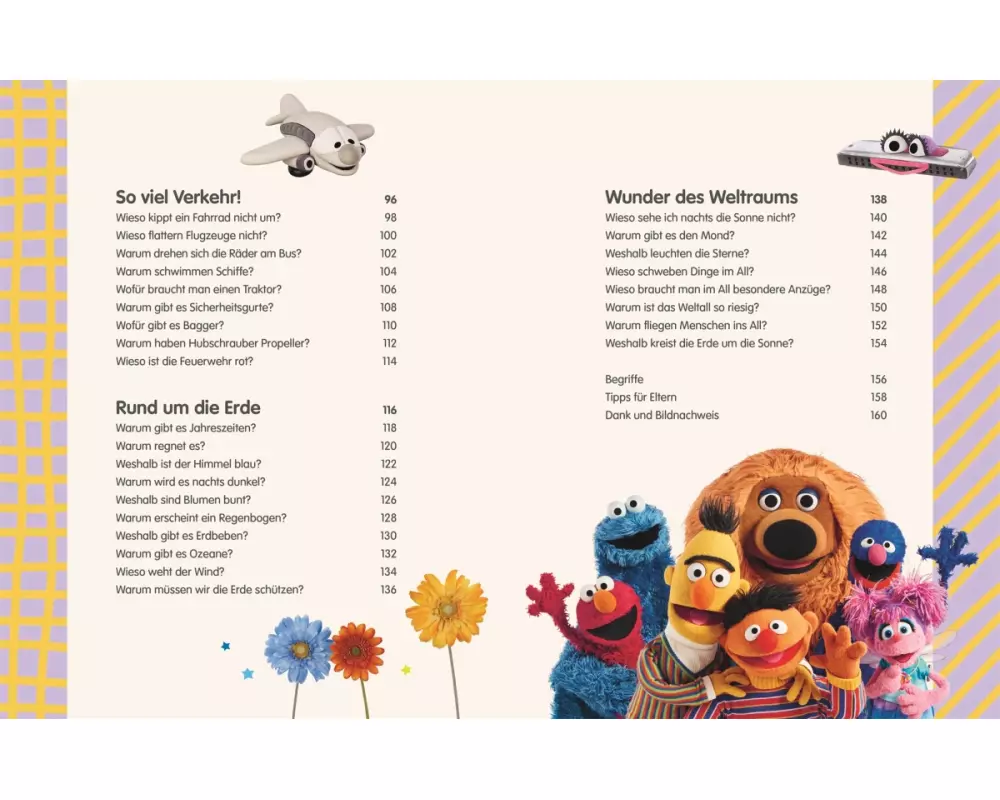 So viel Verkehr! 96
Wieso kippt ein Fahrrad nicht um? 98
Wieso flattern Flugzeuge nicht? 100
Warum drehen sich die Räder am Bus? 102
Warum schwimmen Schiffe? 104
Wofür braucht man einen Traktor? 106
Warum gibt es Sicherheitsgurte? 108
Wofür gibt es Bagger? 110
Warum haben Hubschrauber Propeller? 112
Wieso ist die Feuerwehr rot? 114

Rund um die Erde 116
Warum gibt es Jahreszeiten? 118
Warum regnet es? 120
Weshalb ist der Himmel blau? 122
Warum wird es nachts dunkel? 124
Weshalb sind Blumen bunt? 126
Warum erscheint ein Regenbogen? 128
Weshalb gibt es Erdbeben? 130
Warum gibt es Ozeane? 132
Wieso weht der Wind? 134
Warum müssen wir die Erde schützen? 136

Wunder des Weltraums 138
Wieso sehe ich nachts die Sonne nicht? 140
Warum gibt es den Mond? 142
Weshalb leuchten die Sterne? 144
Wieso schweben Dinge im All? 146
Wieso braucht man im All besondere Anzüge? 148
Warum ist das Weltall so riesig? 150
Warum fliegen Menschen ins All? 152
Weshalb kreist die Erde um die Sonne? 154

Begriffe 156
Tipps für Eltern 158
Dank und Bildnachweis 160